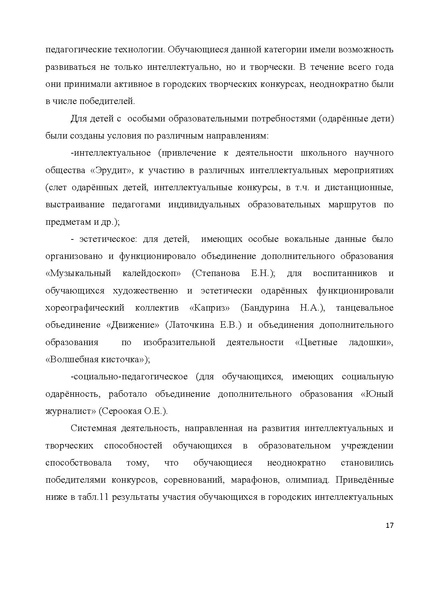 педагогические технологии. Обучающиеся данной категории имели возможность развиваться не только интеллектуально, но и творчески. В течение всего года они принимали активное в городских творческих конкурсах, неоднократно были в числе победителей.

Для детей с особыми образовательными потребностями (одарённые дети) были созданы условия по различным направлениям:

-интеллектуальное (привлечение к деятельности школьного научного общества «Эрудит», к участию в различных интеллектуальных мероприятиях (слет одарённых детей, интеллектуальные конкурсы, в т.ч. и дистанционные, выстраивание педагогами индивидуальных образовательных маршрутов по предметам и др.);

- эстетическое: для детей, имеющих особые вокальные данные было организовано и функционировало объединение дополнительного образования «Музыкальный калейдоскоп» (Степанова Е.Н.); для воспитанников и обучающихся художественно и эстетически одарённых функционировали хореографический коллектив «Каприз» (Бандурина Н.А.), танцевальное объединение «Движение» (Латочкина Е.В.) и объединения дополнительного образования по изобразительной деятельности «Цветные ладошки», «Волшебная кисточка»);

-социально-педагогическое (для обучающихся, имеющих социальную одарённость, работало объединение дополнительного образования «Юный журналист» (Сероокая О.Е.).

Системная деятельность, направленная на развития интеллектуальных и творческих способностей обучающихся в образовательном учреждении способствовала тому, что обучающиеся неоднократно становились победителями конкурсов, соревнований, марафонов, олимпиад. Приведённые ниже в табл.11 результаты участия обучающихся в городских интеллектуальных

17